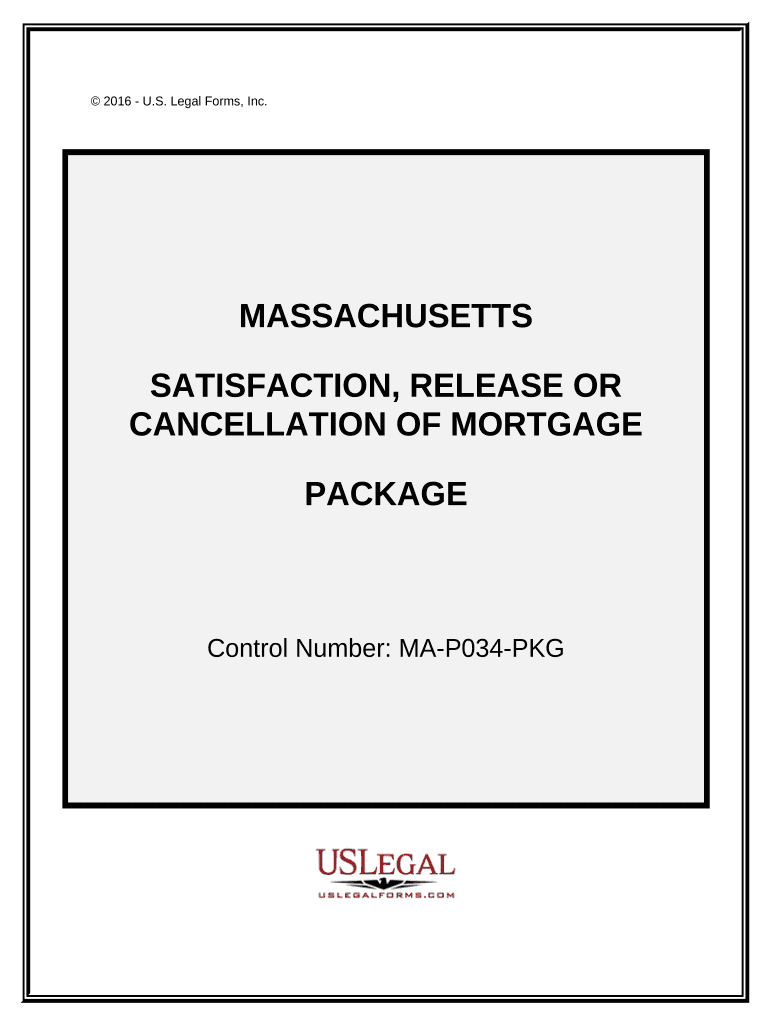 © 2016 - U.S. Legal Forms, Inc.

MASSACHUSETTS

SATISFACTION, RELEASE OR CANCELLATION OF MORTGAGE

PACKAGE

Control Number: MA-P034-PKG

USLEGAL
USLEGALFORMS.COM